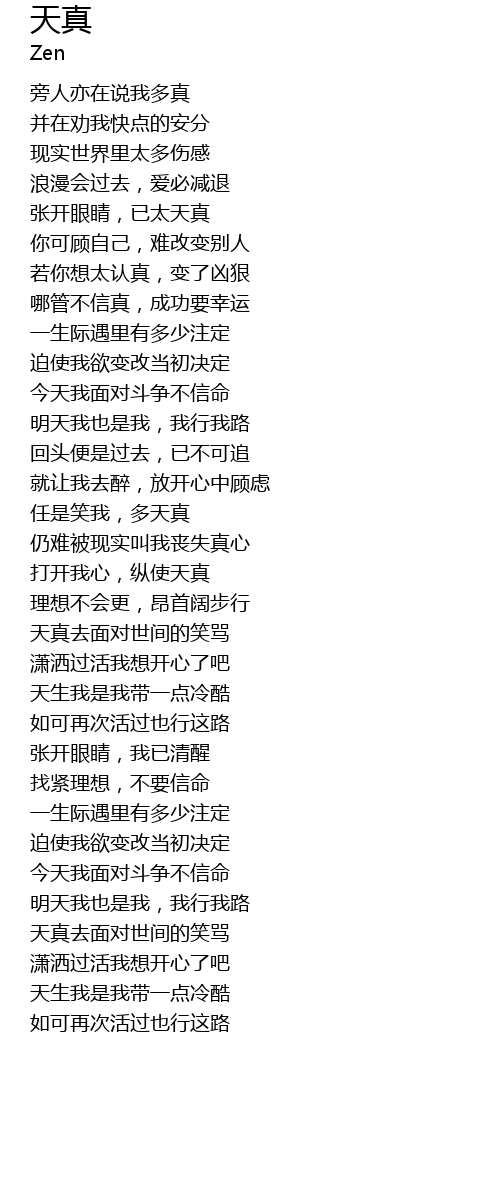 天真
Zen

旁人亦在说我多真
并在劝我快点的安分
现实世界里太多伤感
浪漫会过去，爱必减退
张开眼睛，已太天真
你可顾自己，难改变别人
若你想太认真，变了凶狠
哪管不信真，成功要幸运
一生际遇里有多少注定
迫使我欲变改当初决定
今天我面对斗争不信命
明天我也是我，我行我路
回头便是过去，已不可追
就让我去醉，放开心中顾虑
任是笑我，多天真
仍难被现实叫我丧失真心
打开我心，纵使天真
理想不会更，昂首阔步行
天真去面对世间的笑骂
潇洒过活我想开心了吧
天生我是我带一点冷酷
如可再次活过也行这路
张开眼睛，我已清醒
找紧理想，不要信命
一生际遇里有多少注定
迫使我欲变改当初决定
今天我面对斗争不信命
明天我也是我，我行我路
天真去面对世间的笑骂
潇洒过活我想开心了吧
天生我是我带一点冷酷
如可再次活过也行这路